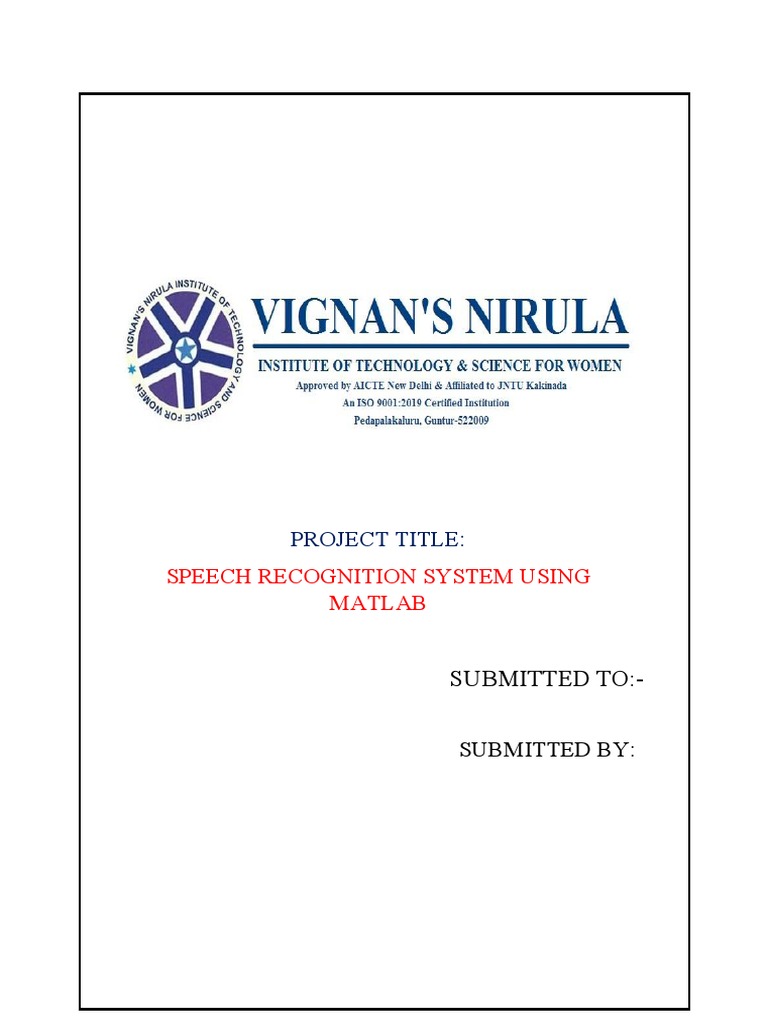 VIGNAN'S NIRULA INSTITUTE OF TECHNOLOGY AND SCIENCE FOR WOMEN

VIGNAN'S NIRULA
INSTITUTE OF TECHNOLOGY & SCIENCE FOR WOMEN
Approved by AICTE New Delhi & Affiliated to JNTU Kakinada
An ISO 9001:2019 Certified Institution
Pedapalakaluru, Guntur-522009

PROJECT TITLE:

SPEECH RECOGNITION SYSTEM USING MATLAB

SUBMITTED TO:-

SUBMITTED BY: